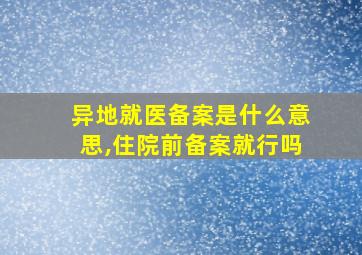 异地就医备案是什么意思,住院前备案就行吗